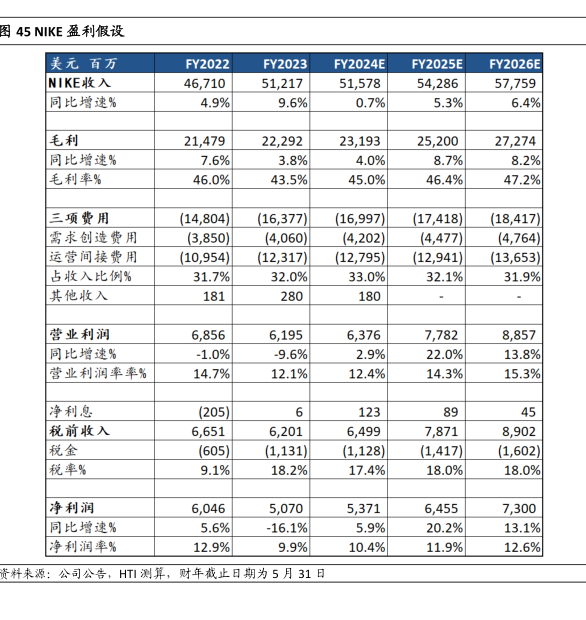 图 45 NIKE 盈利假设

| 美元 百万 | FY2022 | FY2023 | FY2024E | FY2025E | FY2026E |
|---|---|---|---|---|---|
| NIKE收入 | 46,710 | 51,217 | 51,578 | 54,286 | 57,759 |
| 同比增速% | 4.9% | 9.6% | 0.7% | 5.3% | 6.4% |
| | | | | | |
| 毛利 | 21,479 | 22,292 | 23,193 | 25,200 | 27,274 |
| 同比增速% | 7.6% | 3.8% | 4.0% | 8.7% | 8.2% |
| 毛利率% | 46.0% | 43.5% | 45.0% | 46.4% | 47.2% |
| | | | | | |
| 三项费用 | (14,804) | (16,377) | (16,997) | (17,418) | (18,417) |
| 需求创造费用 | (3,850) | (4,060) | (4,202) | (4,477) | (4,764) |
| 运营间接费用 | (10,954) | (12,317) | (12,795) | (12,941) | (13,653) |
| 占收入比例% | 31.7% | 32.0% | 33.0% | 32.1% | 31.9% |
| 其他收入 | 181 | 280 | 180 | - | - |
| | | | | | |
| 营业利润 | 6,856 | 6,195 | 6,376 | 7,782 | 8,857 |
| 同比增速% | -1.0% | -9.6% | 2.9% | 22.0% | 13.8% |
| 营业利润率率% | 14.7% | 12.1% | 12.4% | 14.3% | 15.3% |
| | | | | | |
| 净利息 | (205) | 6 | 123 | 89 | 45 |
| 税前收入 | 6,651 | 6,201 | 6,499 | 7,871 | 8,902 |
| 税金 | (605) | (1,131) | (1,128) | (1,417) | (1,602) |
| 税率% | 9.1% | 18.2% | 17.4% | 18.0% | 18.0% |
| | | | | | |
| 净利润 | 6,046 | 5,070 | 5,371 | 6,455 | 7,300 |
| 同比增速% | 5.6% | -16.1% | 5.9% | 20.2% | 13.1% |
| 净利润率% | 12.9% | 9.9% | 10.4% | 11.9% | 12.6% |

资料来源：公司公告，HTI 测算，财年截止日期为 5 月 31 日